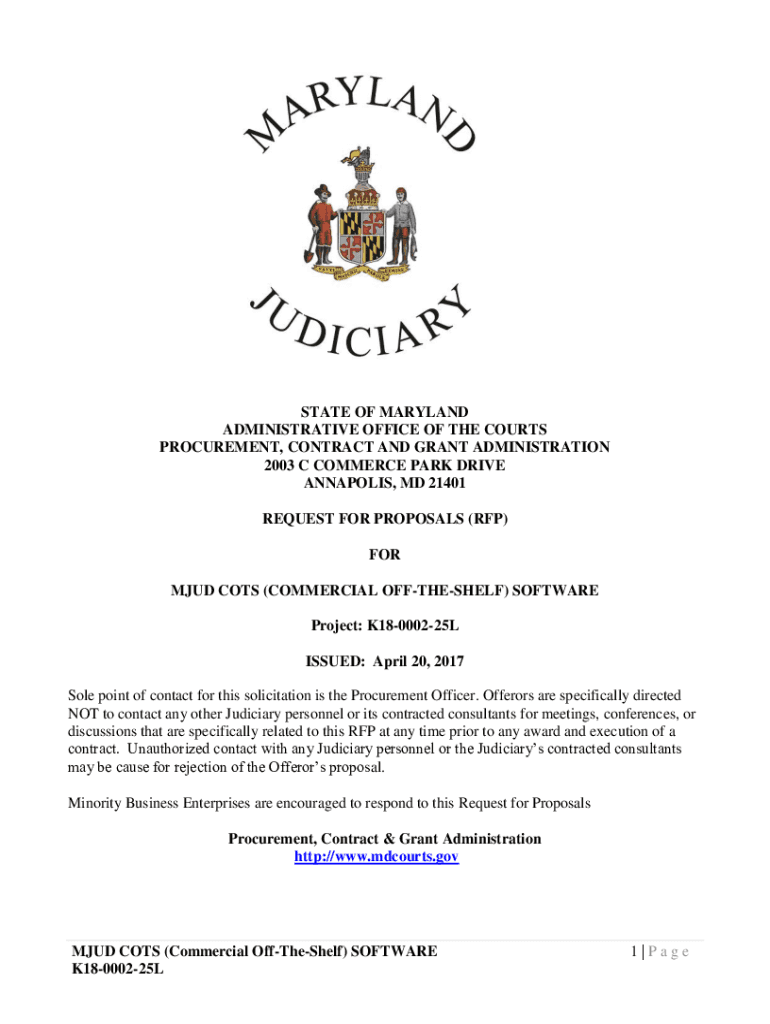 MARYLAND

JUDICIARY

STATE OF MARYLAND
ADMINISTRATIVE OFFICE OF THE COURTS
PROCUREMENT, CONTRACT AND GRANT ADMINISTRATION
2003 C COMMERCE PARK DRIVE
ANNAPOLIS, MD 21401

REQUEST FOR PROPOSALS (RFP)

FOR

MJUD COTS (COMMERCIAL OFF-THE-SHELF) SOFTWARE

Project: K18-0002-25L

ISSUED: April 20, 2017

Sole point of contact for this solicitation is the Procurement Officer. Offerors are specifically directed NOT to contact any other Judiciary personnel or its contracted consultants for meetings, conferences, or discussions that are specifically related to this RFP at any time prior to any award and execution of a contract. Unauthorized contact with any Judiciary personnel or the Judiciary's contracted consultants may be cause for rejection of the Offeror's proposal.

Minority Business Enterprises are encouraged to respond to this Request for Proposals

Procurement, Contract & Grant Administration
http://www.mdcourts.gov

MJUD COTS (Commercial Off-The-Shelf) SOFTWARE
K18-0002-25L

1 | P a g e